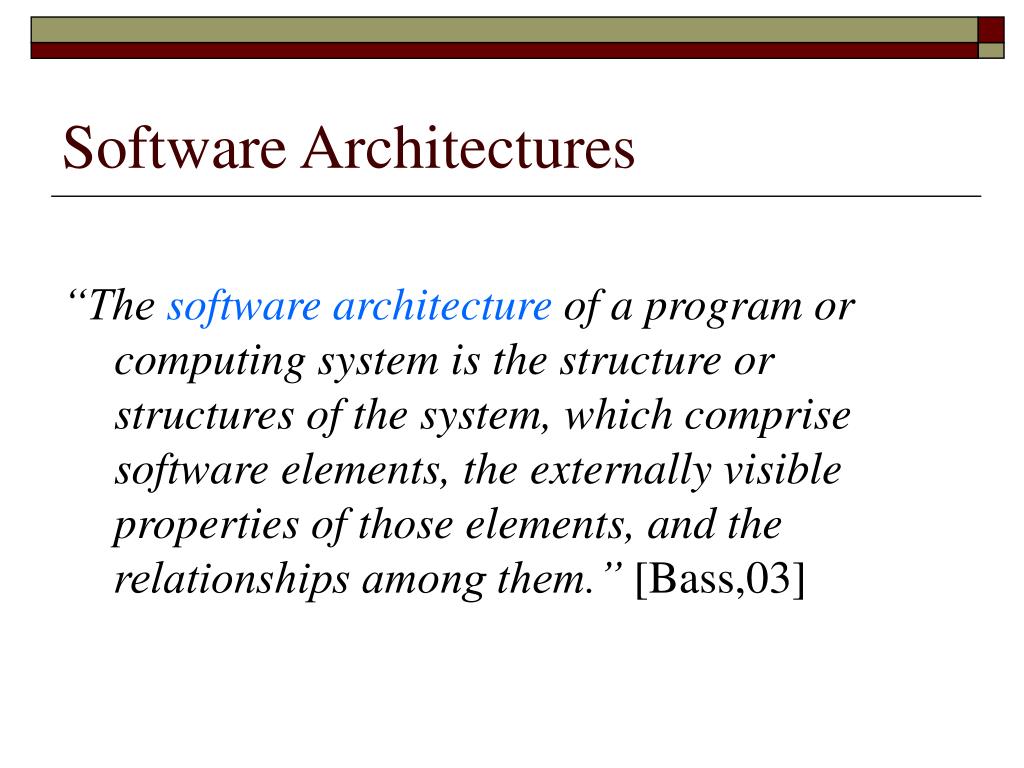 Software Architectures

"The software architecture of a program or computing system is the structure or structures of the system, which comprise software elements, the externally visible properties of those elements, and the relationships among them." [Bass,03]